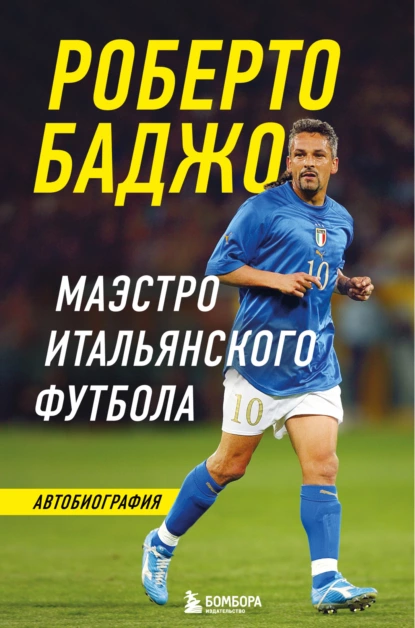 РОБЕРТО БАДЖО

МАЭСТРО ИТАЛЬЯНСКОГО ФУТБОЛА

10

10

АВТОБИОГРАФИЯ

БОМБОРА
ИЗДАТЕЛЬСТВО